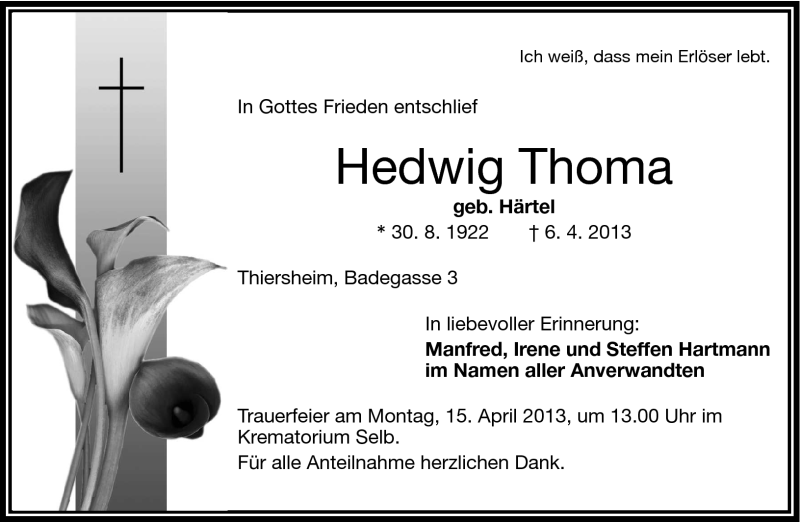 Ich weiß, dass mein Erlöser lebt.

In Gottes Frieden entschlief

Hedwig Thoma

geb. Härtel

* 30. 8. 1922 † 6. 4. 2013

Thiersheim, Badegasse 3

In liebevoller Erinnerung:

Manfred, Irene und Steffen Hartmann
im Namen aller Anverwandten

Trauerfeier am Montag, 15. April 2013, um 13.00 Uhr im Krematorium Selb.

Für alle Anteilnahme herzlichen Dank.